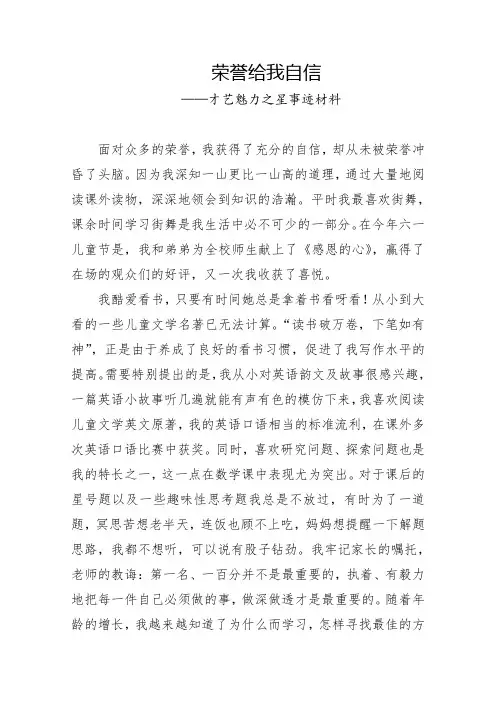 荣誉给我自信

——才艺魅力之星事迹材料

面对众多的荣誉，我获得了充分的自信，却从未被荣誉冲昏了头脑。因为我深知一山更比一山高的道理，通过大量地阅读课外读物，深深地领会到知识的浩瀚。平时我最喜欢街舞，课余时间学习街舞是我生活中必不可少的一部分。在今年六一儿童节是，我和弟弟为全校师生献上了《感恩的心》，赢得了在场的观众们的好评，又一次我收获了喜悦。

我酷爱看书，只要有时间她总是拿着书看呀看！从小到大看的一些儿童文学名著已无法计算。“读书破万卷，下笔如有神”，正是由于养成了良好的看书习惯，促进了我写作水平的提高。需要特别提出的是，我从小对英语韵文及故事很感兴趣，一篇英语小故事听几遍就能有声有色的模仿下来，我喜欢阅读儿童文学英文原著，我的英语口语相当的标准流利，在课外多次英语口语比赛中获奖。同时，喜欢研究问题、探索问题也是我的特长之一，这一点在数学课中表现尤为突出。对于课后的星号题以及一些趣味性思考题我总是不放过，有时为了一道题，冥思苦想老半天，连饭也顾不上吃，妈妈想提醒一下解题思路，我都不想听，可以说有股子钻劲。我牢记家长的嘱托，老师的教诲：第一名、一百分并不是最重要的，执着、有毅力地把每一件自己必须做的事，做深做透才是最重要的。随着年龄的增长，我越来越知道了为什么而学习，怎样寻找最佳的方